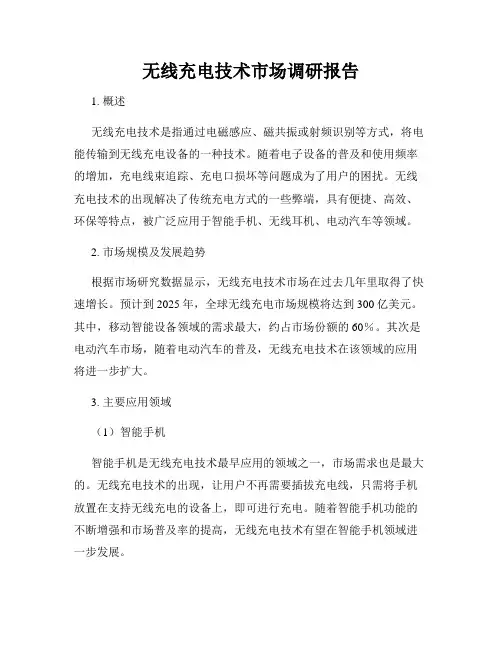 无线充电技术市场调研报告

1. 概述

无线充电技术是指通过电磁感应、磁共振或射频识别等方式，将电能传输到无线充电设备的一种技术。随着电子设备的普及和使用频率的增加，充电线束追踪、充电口损坏等问题成为了用户的困扰。无线充电技术的出现解决了传统充电方式的一些弊端，具有便捷、高效、环保等特点，被广泛应用于智能手机、无线耳机、电动汽车等领域。

2. 市场规模及发展趋势

根据市场研究数据显示，无线充电技术市场在过去几年里取得了快速增长。预计到 2025 年，全球无线充电市场规模将达到 300 亿美元。其中，移动智能设备领域的需求最大，约占市场份额的 60%。其次是电动汽车市场，随着电动汽车的普及，无线充电技术在该领域的应用将进一步扩大。

3. 主要应用领域

（1）智能手机

智能手机是无线充电技术最早应用的领域之一，市场需求也是最大的。无线充电技术的出现，让用户不再需要插拔充电线，只需将手机放置在支持无线充电的设备上，即可进行充电。随着智能手机功能的不断增强和市场普及率的提高，无线充电技术有望在智能手机领域进一步发展。